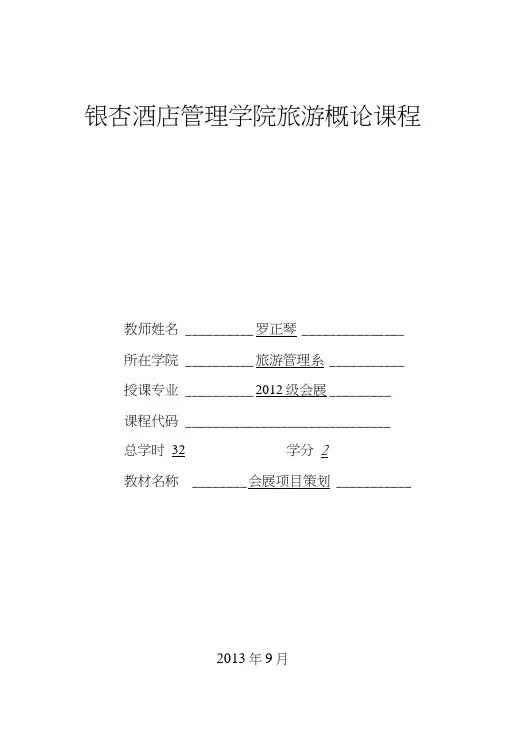 银杏酒店管理学院旅游概论课程

教师姓名 ____罗正琴____

所在学院 ____旅游管理系____

授课专业 ____2012级会展____

课程代码 ____

总学时 32 学分 2

教材名称 ____会展项目策划____

2013年9月